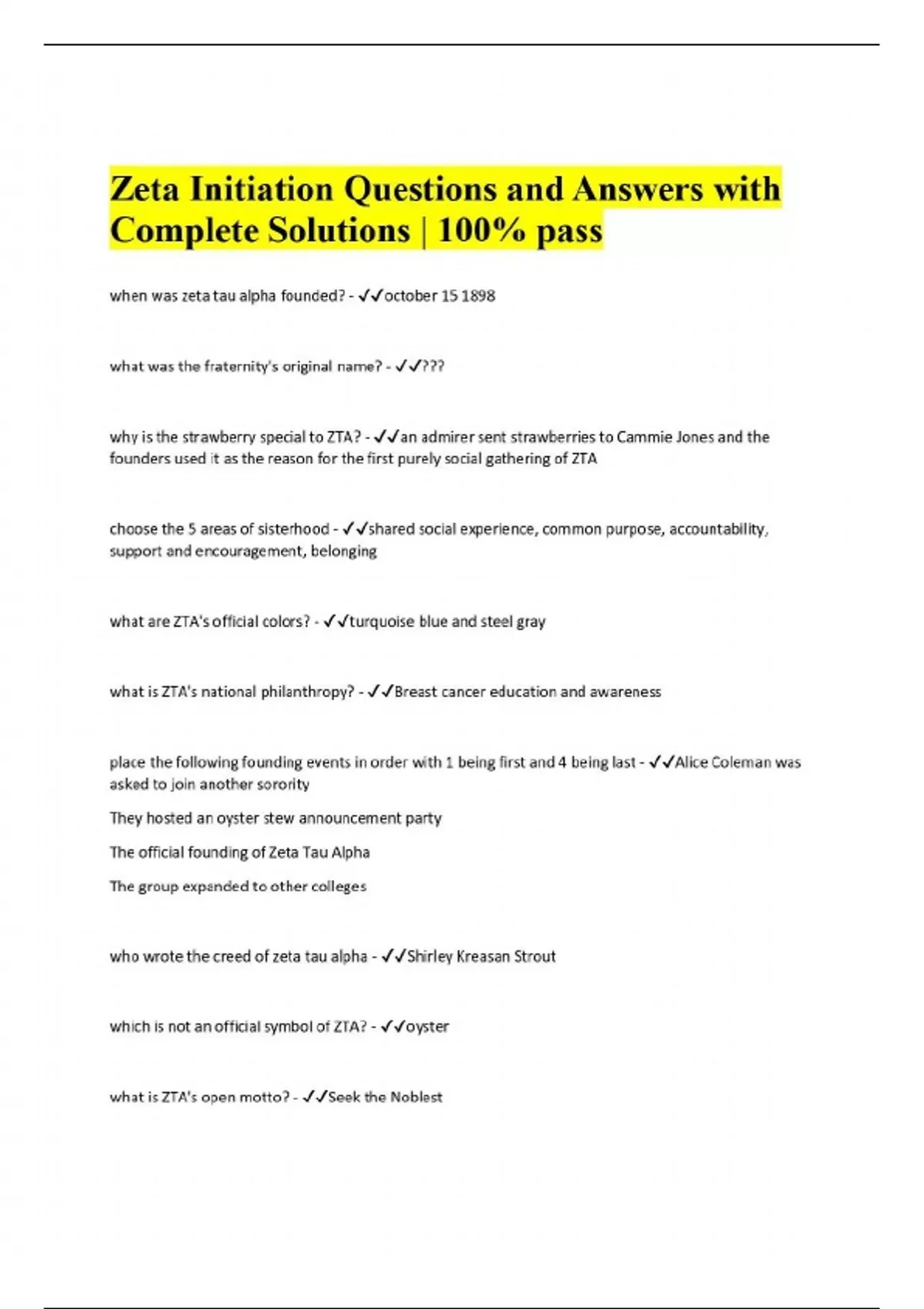 Zeta Initiation Questions and Answers with Complete Solutions | 100% pass

when was zeta tau alpha founded? - ✓✓october 15 1898

what was the fraternity's original name? - ✓✓???

why is the strawberry special to ZTA? - ✓✓an admirer sent strawberries to Cammie Jones and the founders used it as the reason for the first purely social gathering of ZTA

choose the 5 areas of sisterhood - ✓✓shared social experience, common purpose, accountability, support and encouragement, belonging

what are ZTA's official colors? - ✓✓turquoise blue and steel gray

what is ZTA's national philanthropy? - ✓✓Breast cancer education and awareness

place the following founding events in order with 1 being first and 4 being last - ✓✓Alice Coleman was asked to join another sorority

They hosted an oyster stew announcement party

The official founding of Zeta Tau Alpha

The group expanded to other colleges

who wrote the creed of zeta tau alpha - ✓✓Shirley Kreasan Strout

which is not an official symbol of ZTA? - ✓✓oyster

what is ZTA's open motto? - ✓✓Seek the Noblest